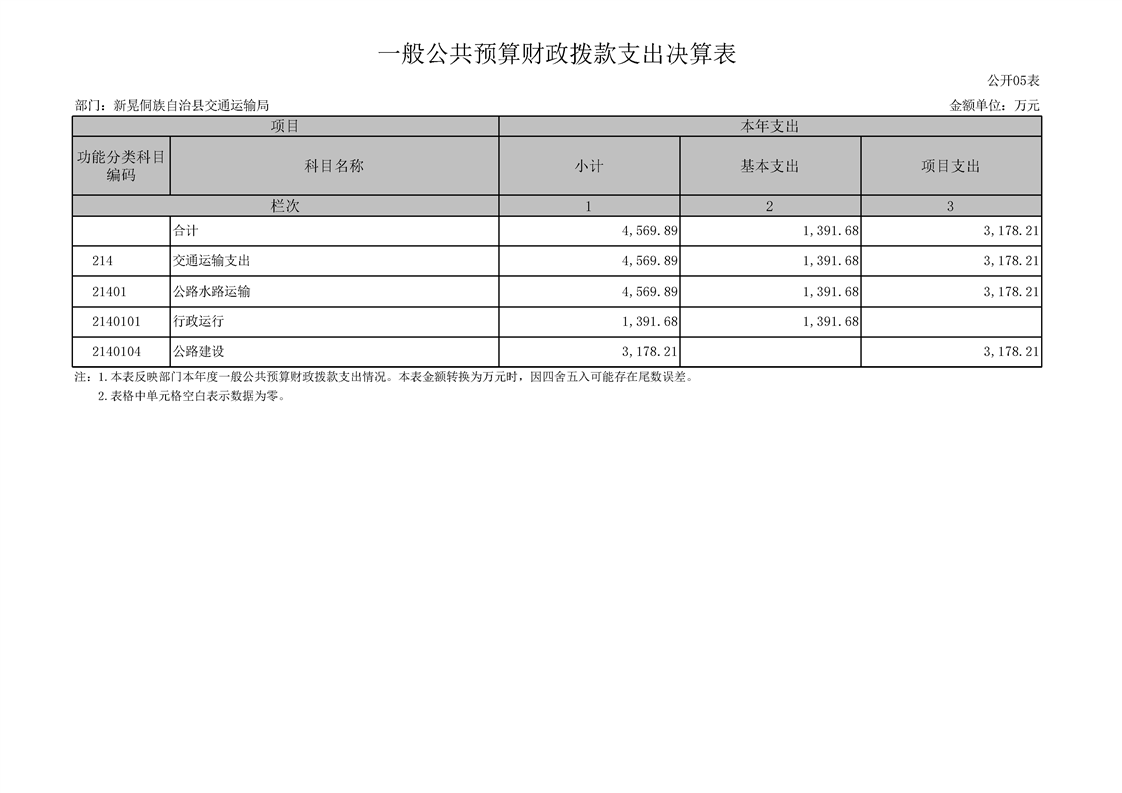 一般公共预算财政拨款支出决算表

公开05表

部门：新晃侗族自治县交通运输局

金额单位：万元

| 项目 | | 本年支出 | | |
|---|---|---|---|---|
| 功能分类科目编码 | 科目名称 | 小计 | 基本支出 | 项目支出 |
| 栏次 | | 1 | 2 | 3 |
| | 合计 | 4,569.89 | 1,391.68 | 3,178.21 |
| 214 | 交通运输支出 | 4,569.89 | 1,391.68 | 3,178.21 |
| 21401 | 公路水路运输 | 4,569.89 | 1,391.68 | 3,178.21 |
| 2140101 | 行政运行 | 1,391.68 | 1,391.68 | |
| 2140104 | 公路建设 | 3,178.21 | | 3,178.21 |

注：1.本表反映部门本年度一般公共预算财政拨款支出情况。本表金额转换为万元时，因四舍五入可能存在尾数误差。

2.表格中单元格空白表示数据为零。